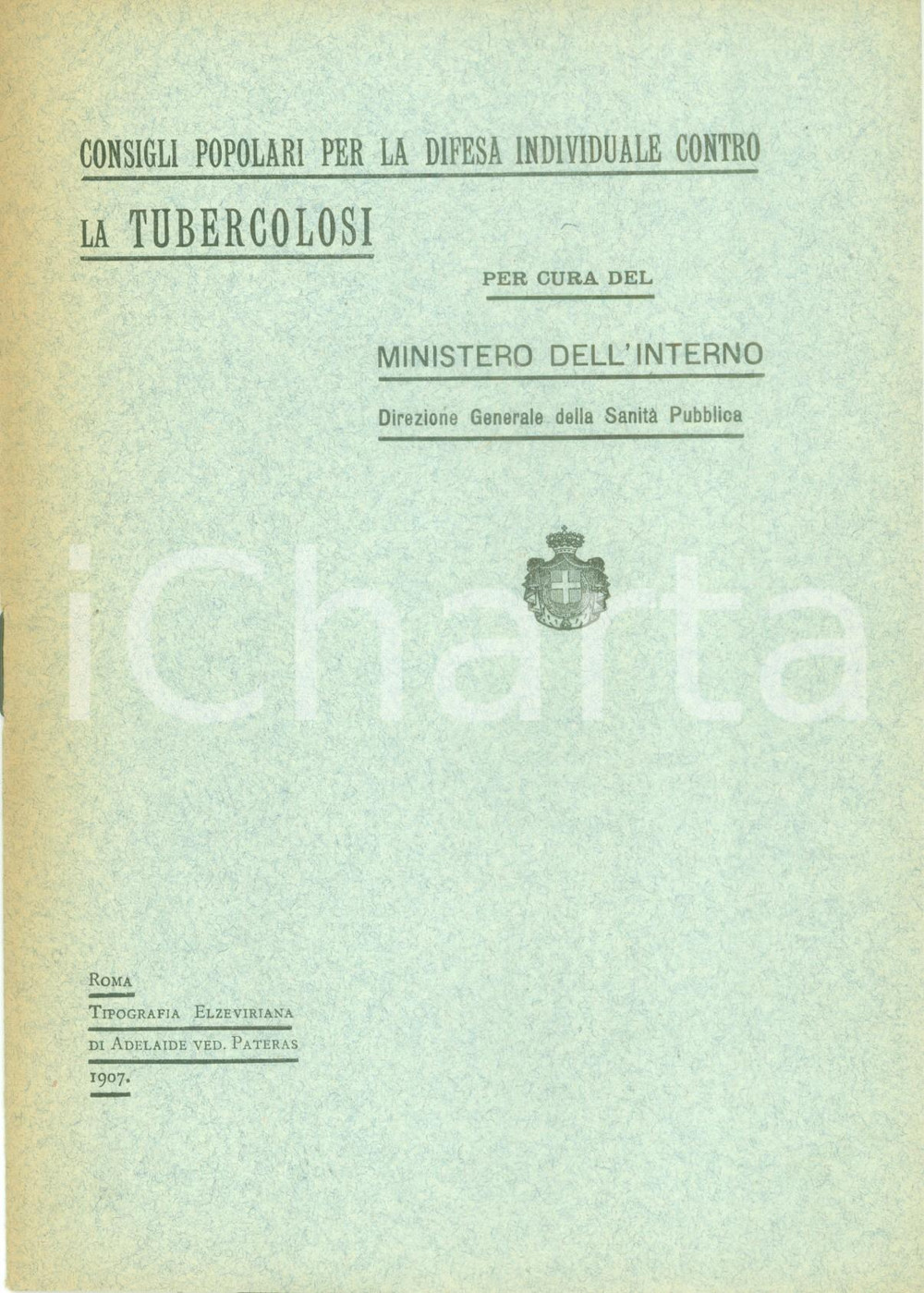 CONSIGLI POPOLARI PER LA DIFESA INDIVIDUALE CONTRO
LA TUBERCOLOSI

PER CURA DEL

MINISTERO DELL'INTERNO

Direzione Generale della Sanità Pubblica

iCharta

ROMA

TIPOGRAFIA ELZEVIRIANA

DI ADELAIDE VED. PATERAS

1907.